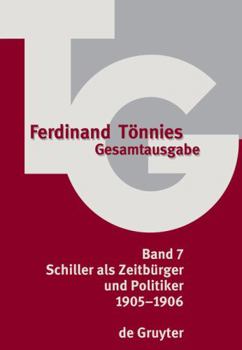 TG

Ferdinand Tönnies
Gesamtausgabe

Band 7
Schiller als Zeitbürger und Politiker
1905–1906

de Gruyter